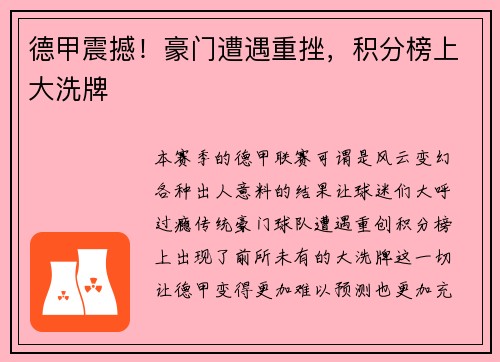 德甲震撼！豪门遭遇重挫，积分榜上大洗牌

本赛季的德甲联赛可谓是风云变幻各种出人意料的结果让球迷们大呼过瘾传统豪门球队遭遇重创积分榜上出现了前所未有的大洗牌这一切让德甲变得更加难以预测也更加充